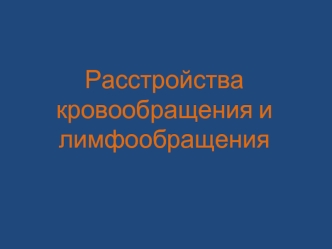 Расстройства кровообращения и лимфообращения